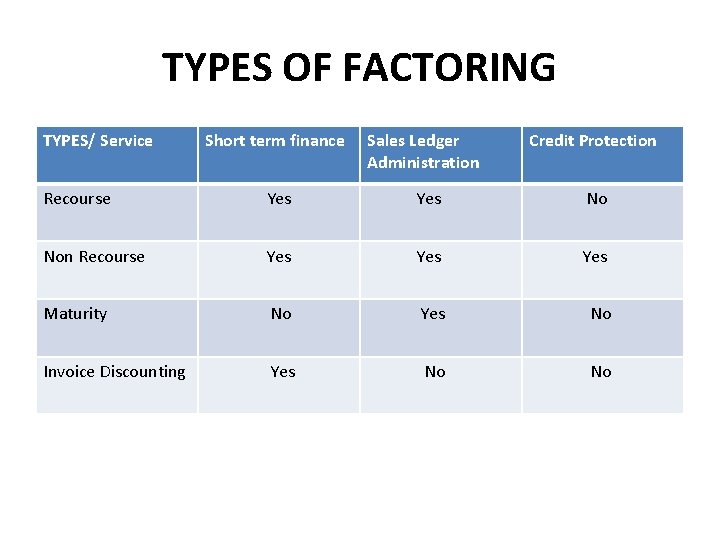 TYPES OF FACTORING

| TYPES/ Service | Short term finance | Sales Ledger Administration | Credit Protection |
|---|---|---|---|
| Recourse | Yes | Yes | No |
| Non Recourse | Yes | Yes | Yes |
| Maturity | No | Yes | No |
| Invoice Discounting | Yes | No | No |